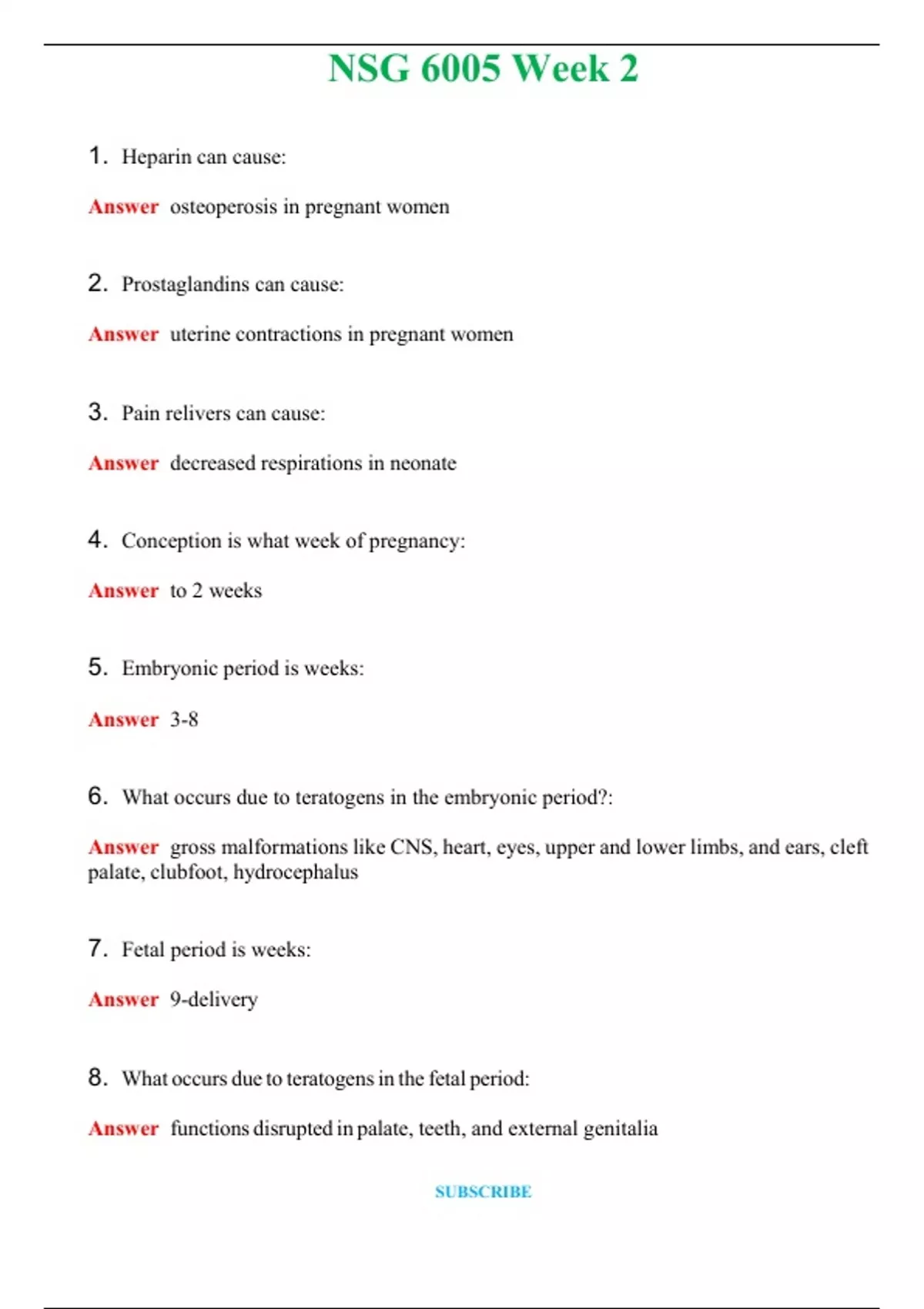 NSG 6005 Week 2

1. Heparin can cause:

Answer osteoperosis in pregnant women

2. Prostaglandins can cause:

Answer uterine contractions in pregnant women

3. Pain relivers can cause:

Answer decreased respirations in neonate

4. Conception is what week of pregnancy:

Answer to 2 weeks

5. Embryonic period is weeks:

Answer 3-8

6. What occurs due to teratogens in the embryonic period?:

Answer gross malformations like CNS, heart, eyes, upper and lower limbs, and ears, cleft palate, clubfoot, hydrocephalus

7. Fetal period is weeks:

Answer 9-delivery

8. What occurs due to teratogens in the fetal period:

Answer functions disrupted in palate, teeth, and external genitalia

SUBSCRIBE